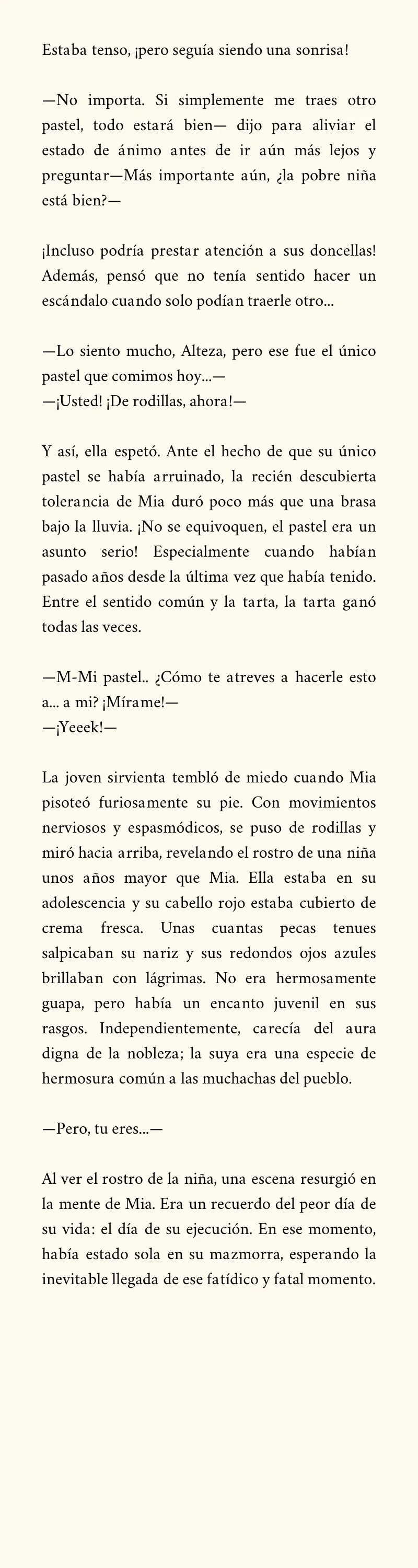 Estaba tenso, ¡pero seguía siendo una sonrisa!

—No importa. Si simplemente me traes otro pastel, todo estará bien— dijo para aliviar el estado de ánimo antes de ir aún más lejos y preguntar—Más importante aún, ¿la pobre niña está bien?—

¡Incluso podría prestar atención a sus doncellas! Además, pensó que no tenía sentido hacer un escándalo cuando solo podían traerle otro...

—Lo siento mucho, Alteza, pero ese fue el único pastel que comimos hoy...—
—¡Usted! ¡De rodillas, ahora!—

Y así, ella espetó. Ante el hecho de que su único pastel se había arruinado, la recién descubierta tolerancia de Mia duró poco más que una brasa bajo la lluvia. ¡No se equivoquen, el pastel era un asunto serio! Especialmente cuando habían pasado años desde la última vez que había tenido. Entre el sentido común y la tarta, la tarta ganó todas las veces.

—M-Mi pastel.. ¿Cómo te atreves a hacerle esto a... a mi? ¡Mírame!—
—¡Yeeek!—

La joven sirvienta tembló de miedo cuando Mia pisoteó furiosamente su pie. Con movimientos nerviosos y espasmódicos, se puso de rodillas y miró hacia arriba, revelando el rostro de una niña unos años mayor que Mia. Ella estaba en su adolescencia y su cabello rojo estaba cubierto de crema fresca. Unas cuantas pecas tenues salpicaban su nariz y sus redondos ojos azules brillaban con lágrimas. No era hermosamente guapa, pero había un encanto juvenil en sus rasgos. Independientemente, carecía del aura digna de la nobleza; la suya era una especie de hermosura común a las muchachas del pueblo.

—Pero, tu eres...—

Al ver el rostro de la niña, una escena resurgió en la mente de Mia. Era un recuerdo del peor día de su vida: el día de su ejecución. En ese momento, había estado sola en su mazmorra, esperando la inevitable llegada de ese fatídico y fatal momento.